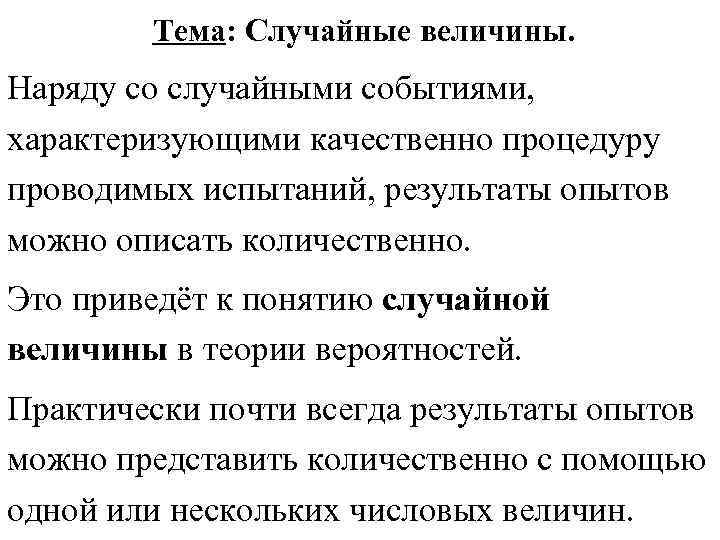 Тема: Случайные величины.

Наряду со случайными событиями, характеризующими качественно процедуру проводимых испытаний, результаты опытов можно описать количественно.

Это приведёт к понятию случайной величины в теории вероятностей.

Практически почти всегда результаты опытов можно представить количественно с помощью одной или нескольких числовых величин.